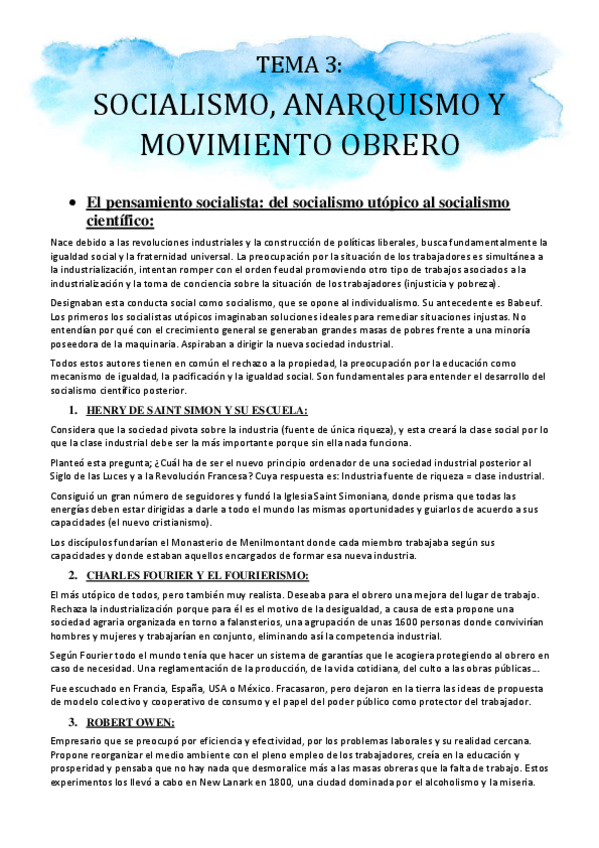 TEMA 3:

SOCIALISMO, ANARQUISMO Y MOVIMIENTO OBRERO

• El pensamiento socialista: del socialismo utópico al socialismo científico:

Nace debido a las revoluciones industriales y la construcción de políticas liberales, busca fundamentalmente la igualdad social y la fraternidad universal. La preocupación por la situación de los trabajadores es simultánea a la industrialización, intentan romper con el orden feudal promoviendo otro tipo de trabajos asociados a la industrialización y la toma de conciencia sobre la situación de los trabajadores (injusticia y pobreza).

Designaban esta conducta social como socialismo, que se opone al individualismo. Su antecedente es Babeuf. Los primeros los socialistas utópicos imaginaban soluciones ideales para remediar situaciones injustas. No entendían por qué con el crecimiento general se generaban grandes masas de pobres frente a una minoría poseedora de la maquinaria. Aspiraban a dirigir la nueva sociedad industrial.

Todos estos autores tienen en común el rechazo a la propiedad, la preocupación por la educación como mecanismo de igualdad, la pacificación y la igualdad social. Son fundamentales para entender el desarrollo del socialismo científico posterior.

1. HENRY DE SAINT SIMON Y SU ESCUELA:

Considera que la sociedad pivota sobre la industria (fuente de única riqueza), y esta creará la clase social por lo que la clase industrial debe ser la más importante porque sin ella nada funciona.

Planteó esta pregunta; ¿Cuál ha de ser el nuevo principio ordenador de una sociedad industrial posterior al Siglo de las Luces y a la Revolución Francesa? Cuya respuesta es: Industria fuente de riqueza = clase industrial.

Consiguió un gran número de seguidores y fundó la Iglesia Saint Simoniana, donde prisma que todas las energías deben estar dirigidas a darle a todo el mundo las mismas oportunidades y guiarlos de acuerdo a sus capacidades (el nuevo cristianismo).

Los discípulos fundarían el Monasterio de Menilmontant donde cada miembro trabajaba según sus capacidades y donde estaban aquellos encargados de formar esa nueva industria.

2. CHARLES FOURIER Y EL FOURIERISMO:

El más utópico de todos, pero también muy realista. Deseaba para el obrero una mejora del lugar de trabajo. Rechaza la industrialización porque para él es el motivo de la desigualdad, a causa de esta propone una sociedad agraria organizada en torno a falansterios, una agrupación de unas 1600 personas donde convivirían hombres y mujeres y trabajarían en conjunto, eliminando así la competencia industrial.

Según Fourier todo el mundo tenía que hacer un sistema de garantías que le acogiera protegiendo al obrero en caso de necesidad. Una reglamentación de la producción, de la vida cotidiana, del culto a las obras públicas….

Fue escuchado en Francia, España, USA o México. Fracasaron, pero dejaron en la tierra las ideas de propuesta de modelo colectivo y cooperativo de consumo y el papel del poder público como protector del trabajador.

3. ROBERT OWEN:

Empresario que se preocupó por eficiencia y efectividad, por los problemas laborales y su realidad cercana. Propone reorganizar el medio ambiente con el pleno empleo de los trabajadores, creía en la educación y prosperidad y pensaba que no hay nada que desmoralice más a las masas obreras que la falta de trabajo. Estos experimentos los llevó a cabo en New Lanark en 1800, una ciudad dominada por el alcoholismo y la miseria.